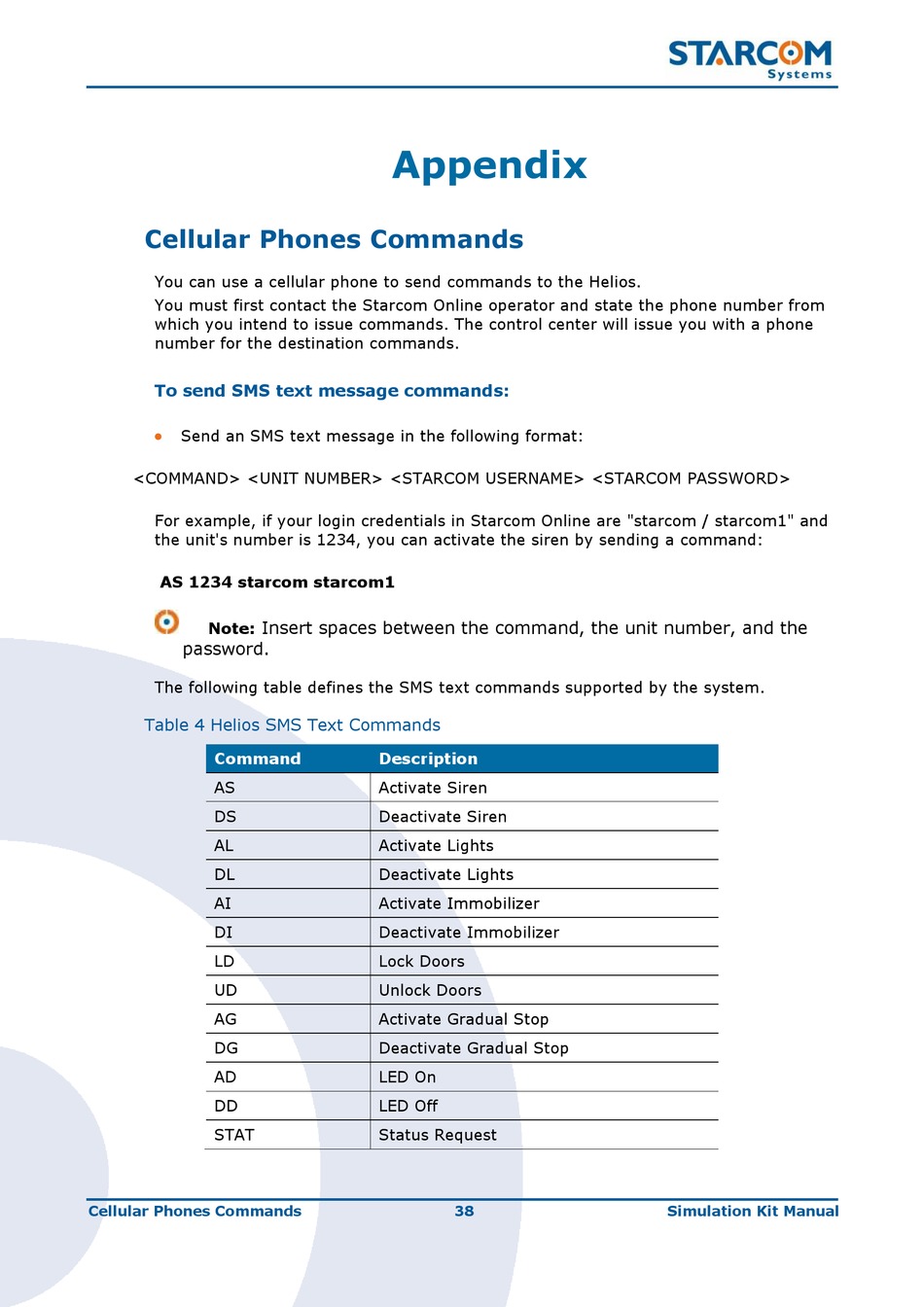 STARCOM Systems

Appendix

Cellular Phones Commands

You can use a cellular phone to send commands to the Helios.

You must first contact the Starcom Online operator and state the phone number from which you intend to issue commands. The control center will issue you with a phone number for the destination commands.

To send SMS text message commands:

• Send an SMS text message in the following format:

<COMMAND> <UNIT NUMBER> <STARCOM USERNAME> <STARCOM PASSWORD>

For example, if your login credentials in Starcom Online are "starcom / starcom1" and the unit's number is 1234, you can activate the siren by sending a command:

AS 1234 starcom starcom1

Note: Insert spaces between the command, the unit number, and the password.

The following table defines the SMS text commands supported by the system.

Table 4 Helios SMS Text Commands

| Command | Description |
|---|---|
| AS | Activate Siren |
| DS | Deactivate Siren |
| AL | Activate Lights |
| DL | Deactivate Lights |
| AI | Activate Immobilizer |
| DI | Deactivate Immobilizer |
| LD | Lock Doors |
| UD | Unlock Doors |
| AG | Activate Gradual Stop |
| DG | Deactivate Gradual Stop |
| AD | LED On |
| DD | LED Off |
| STAT | Status Request |

Cellular Phones Commands 38 Simulation Kit Manual